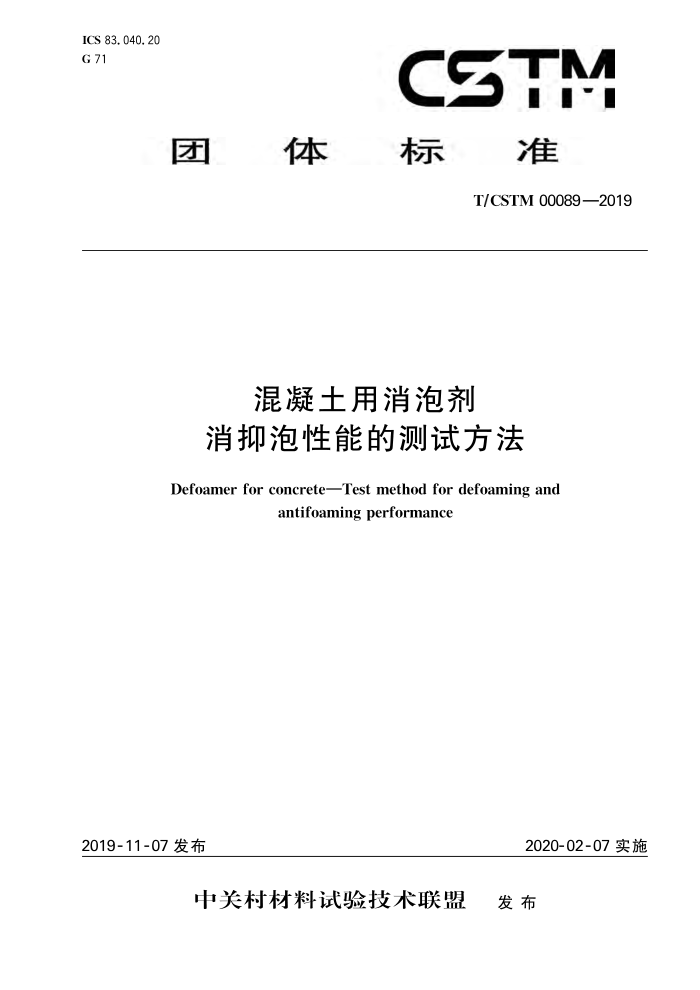 ICS 83.040.20
G 71

CSTM

团 体 标 准

T/CSTM 00089—2019

混凝土用消泡剂
消抑泡性能的测试方法

Defoamer for concrete—Test method for defoaming and antifoaming performance

2019-11-07 发布

2020-02-07 实施

中关村材料试验技术联盟 发布